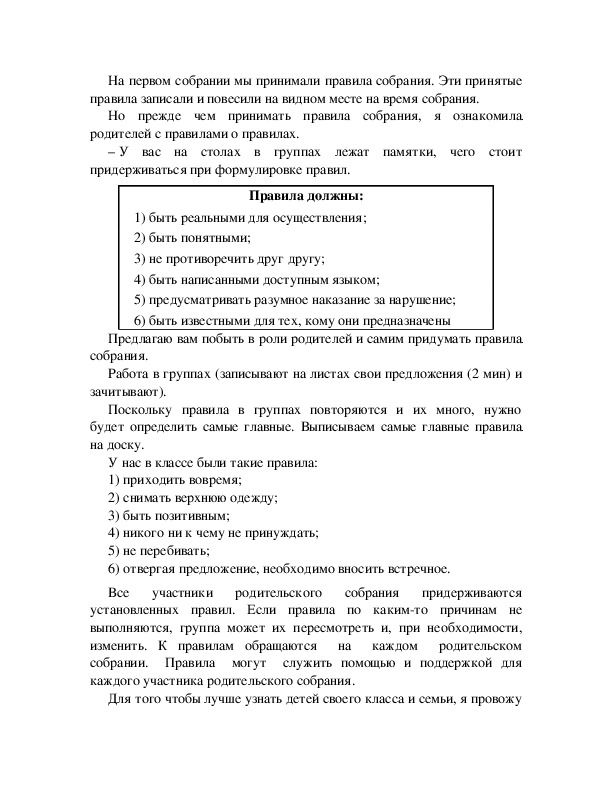 На первом собрании мы принимали правила собрания. Эти принятые правила записали и повесили на видном месте на время собрания.

Но прежде чем принимать правила собрания, я ознакомила родителей с правилами о правилах.

– У вас на столах в группах лежат памятки, чего стоит придерживаться при формулировке правил.

Правила должны:

1) быть реальными для осуществления;

2) быть понятными;

3) не противоречить друг другу;

4) быть написанными доступным языком;

5) предусматривать разумное наказание за нарушение;

6) быть известными для тех, кому они предназначены

Предлагаю вам побыть в роли родителей и самим придумать правила собрания.

Работа в группах (записывают на листах свои предложения (2 мин) и зачитывают).

Поскольку правила в группах повторяются и их много, нужно будет определить самые главные. Выписываем самые главные правила на доску.

У нас в классе были такие правила:

1) приходить вовремя;

2) снимать верхнюю одежду;

3) быть позитивным;

4) никого ни к чему не принуждать;

5) не перебивать;

6) отвергая предложение, необходимо вносить встречное.

Все участники родительского собрания придерживаются установленных правил. Если правила по каким-то причинам не выполняются, группа может их пересмотреть и, при необходимости, изменить. К правилам обращаются на каждом родительском собрании. Правила могут служить помощью и поддержкой для каждого участника родительского собрания.

Для того чтобы лучше узнать детей своего класса и семьи, я провожу